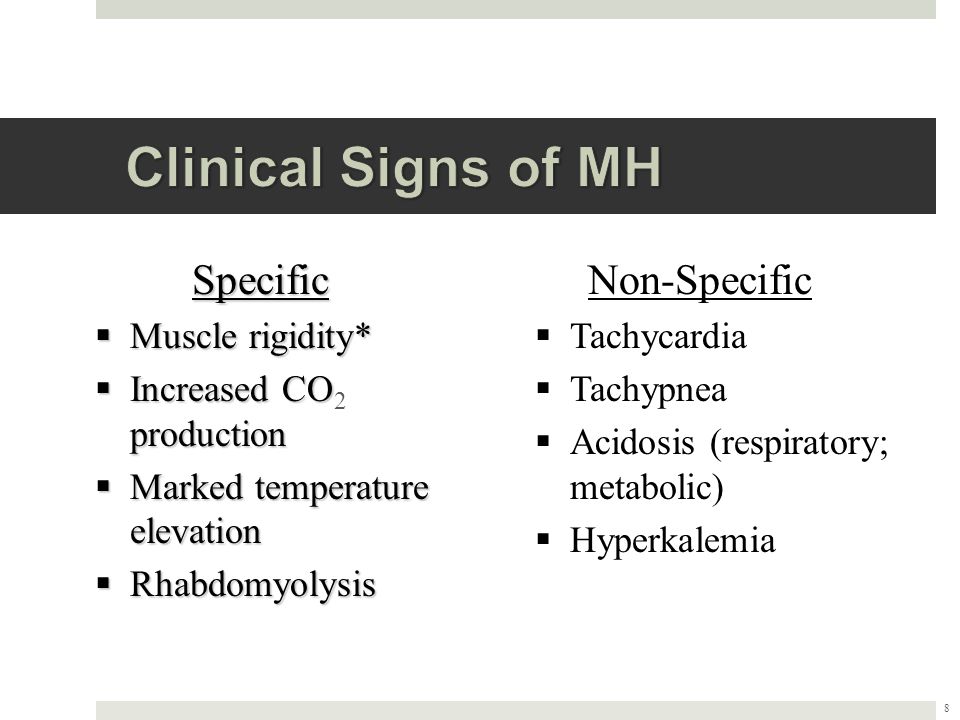 Clinical Signs of MH

Specific

▪ Muscle rigidity*
▪ Increased $CO_2$ production
▪ Marked temperature elevation
▪ Rhabdomyolysis

Non-Specific

▪ Tachycardia
▪ Tachypnea
▪ Acidosis (respiratory; metabolic)
▪ Hyperkalemia

8